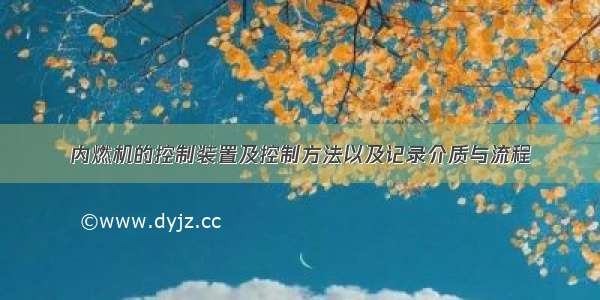 内燃机的控制装置及控制方法以及记录介质与流程

©www.dyjz.cc